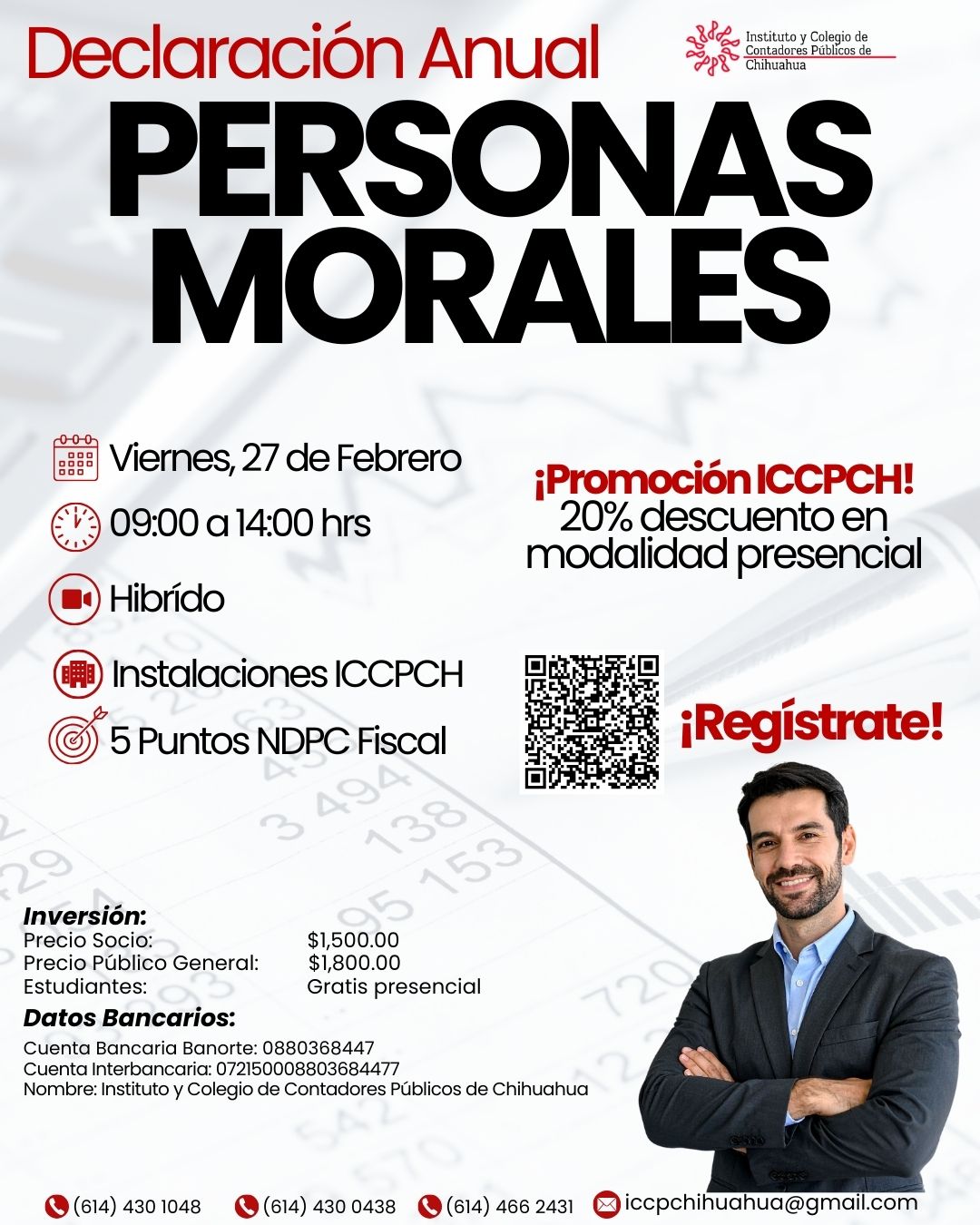 Declaración Anual

Instituto y Colegio de Contadores Públicos de Chihuahua

PERSONAS MORALES

Viernes, 27 de Febrero

09:00 a 14:00 hrs

Hibrído

Instalaciones ICCPCH

5 Puntos NDPC Fiscal

¡Promoción ICCPCH!
20% descuento en modalidad presencial

¡Regístrate!

Inversión:
Precio Socio: $1,500.00
Precio Público General: $1,800.00
Estudiantes: Gratis presencial

Datos Bancarios:
Cuenta Bancaria Banorte: 0880368447
Cuenta Interbancaria: 072150008803684477
Nombre: Instituto y Colegio de Contadores Públicos de Chihuahua

(614) 430 1048 (614) 430 0438 (614) 466 2431 iccpchihuahua@gmail.com